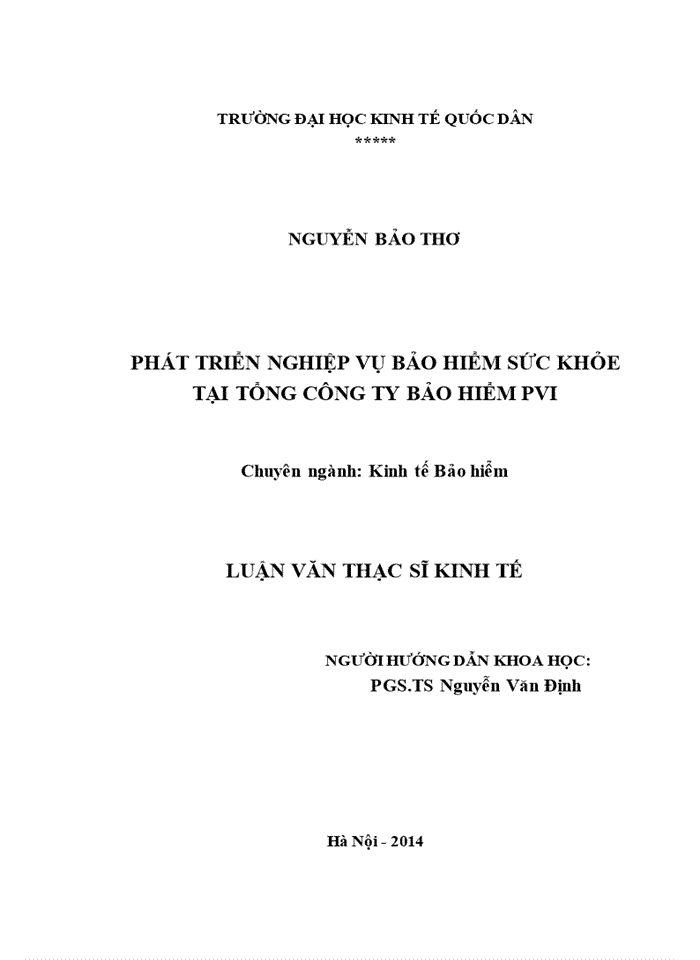 TRƯỜNG ĐẠI HỌC KINH TẾ QUỐC DÂN
*****

NGUYỄN BẢO THƠ

PHÁT TRIỂN NGHIỆP VỤ BẢO HIỂM SỨC KHỎE
TẠI TỔNG CÔNG TY BẢO HIỂM PVI

Chuyên ngành: Kinh tế Bảo hiểm

LUẬN VĂN THẠC SĨ KINH TẾ

NGƯỜI HƯỚNG DẪN KHOA HỌC:
PGS.TS Nguyễn Văn Định

Hà Nội - 2014